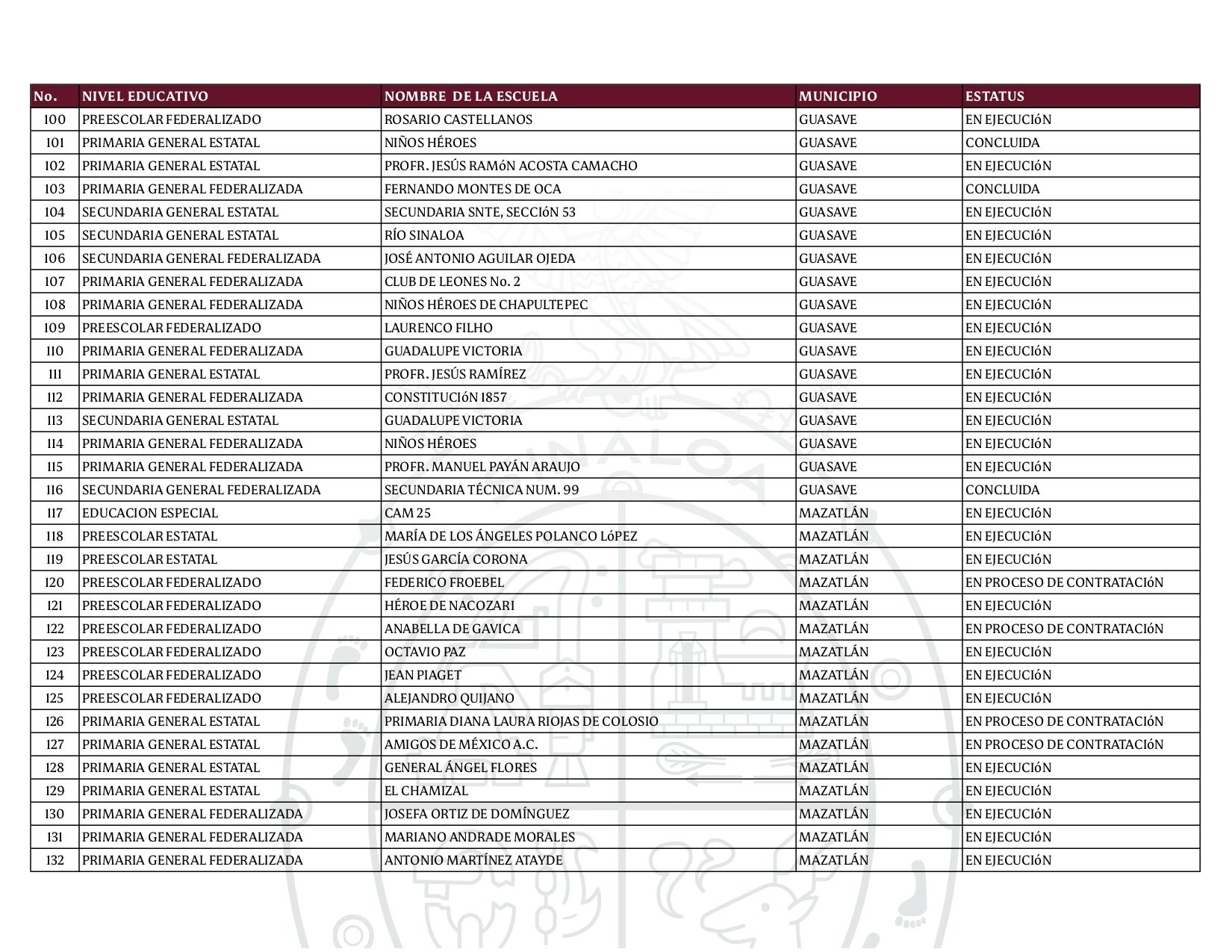 | No. | NIVEL EDUCATIVO | NOMBRE DE LA ESCUELA | MUNICIPIO | ESTATUS |
|---|---|---|---|---|
| 100 | PREESCOLAR FEDERALIZADO | ROSARIO CASTELLANOS | GUASAVE | EN EJECUCIóN |
| 101 | PRIMARIA GENERAL ESTATAL | NIÑOS HÉROES | GUASAVE | CONCLUIDA |
| 102 | PRIMARIA GENERAL ESTATAL | PROFR. JESÚS RAMóN ACOSTA CAMACHO | GUASAVE | EN EJECUCIóN |
| 103 | PRIMARIA GENERAL FEDERALIZADA | FERNANDO MONTES DE OCA | GUASAVE | CONCLUIDA |
| 104 | SECUNDARIA GENERAL ESTATAL | SECUNDARIA SNTE, SECCIóN 53 | GUASAVE | EN EJECUCIóN |
| 105 | SECUNDARIA GENERAL ESTATAL | RÍO SINALOA | GUASAVE | EN EJECUCIóN |
| 106 | SECUNDARIA GENERAL FEDERALIZADA | JOSÉ ANTONIO AGUILAR OJEDA | GUASAVE | EN EJECUCIóN |
| 107 | PRIMARIA GENERAL FEDERALIZADA | CLUB DE LEONES No. 2 | GUASAVE | EN EJECUCIóN |
| 108 | PRIMARIA GENERAL FEDERALIZADA | NIÑOS HÉROES DE CHAPULTEPEC | GUASAVE | EN EJECUCIóN |
| 109 | PREESCOLAR FEDERALIZADO | LAURENCO FILHO | GUASAVE | EN EJECUCIóN |
| 110 | PRIMARIA GENERAL FEDERALIZADA | GUADALUPE VICTORIA | GUASAVE | EN EJECUCIóN |
| 111 | PRIMARIA GENERAL ESTATAL | PROFR. JESÚS RAMÍREZ | GUASAVE | EN EJECUCIóN |
| 112 | PRIMARIA GENERAL FEDERALIZADA | CONSTITUCIóN 1857 | GUASAVE | EN EJECUCIóN |
| 113 | SECUNDARIA GENERAL ESTATAL | GUADALUPE VICTORIA | GUASAVE | EN EJECUCIóN |
| 114 | PRIMARIA GENERAL FEDERALIZADA | NIÑOS HÉROES | GUASAVE | EN EJECUCIóN |
| 115 | PRIMARIA GENERAL FEDERALIZADA | PROFR. MANUEL PAYÁN ARAUJO | GUASAVE | EN EJECUCIóN |
| 116 | SECUNDARIA GENERAL FEDERALIZADA | SECUNDARIA TÉCNICA NUM. 99 | GUASAVE | CONCLUIDA |
| 117 | EDUCACION ESPECIAL | CAM 25 | MAZATLÁN | EN EJECUCIóN |
| 118 | PREESCOLAR ESTATAL | MARÍA DE LOS ÁNGELES POLANCO LóPEZ | MAZATLÁN | EN EJECUCIóN |
| 119 | PREESCOLAR ESTATAL | JESÚS GARCÍA CORONA | MAZATLÁN | EN EJECUCIóN |
| 120 | PREESCOLAR FEDERALIZADO | FEDERICO FROEBEL | MAZATLÁN | EN PROCESO DE CONTRATACIóN |
| 121 | PREESCOLAR FEDERALIZADO | HÉROE DE NACOZARI | MAZATLÁN | EN EJECUCIóN |
| 122 | PREESCOLAR FEDERALIZADO | ANABELLA DE GAVICA | MAZATLÁN | EN PROCESO DE CONTRATACIóN |
| 123 | PREESCOLAR FEDERALIZADO | OCTAVIO PAZ | MAZATLÁN | EN EJECUCIóN |
| 124 | PREESCOLAR FEDERALIZADO | JEAN PIAGET | MAZATLÁN | EN EJECUCIóN |
| 125 | PREESCOLAR FEDERALIZADO | ALEJANDRO QUIJANO | MAZATLÁN | EN EJECUCIóN |
| 126 | PRIMARIA GENERAL ESTATAL | PRIMARIA DIANA LAURA RIOJAS DE COLOSIO | MAZATLÁN | EN PROCESO DE CONTRATACIóN |
| 127 | PRIMARIA GENERAL ESTATAL | AMIGOS DE MÉXICO A.C. | MAZATLÁN | EN PROCESO DE CONTRATACIóN |
| 128 | PRIMARIA GENERAL ESTATAL | GENERAL ÁNGEL FLORES | MAZATLÁN | EN EJECUCIóN |
| 129 | PRIMARIA GENERAL ESTATAL | EL CHAMIZAL | MAZATLÁN | EN EJECUCIóN |
| 130 | PRIMARIA GENERAL FEDERALIZADA | JOSEFA ORTIZ DE DOMÍNGUEZ | MAZATLÁN | EN EJECUCIóN |
| 131 | PRIMARIA GENERAL FEDERALIZADA | MARIANO ANDRADE MORALES | MAZATLÁN | EN EJECUCIóN |
| 132 | PRIMARIA GENERAL FEDERALIZADA | ANTONIO MARTÍNEZ ATAYDE | MAZATLÁN | EN EJECUCIóN |

SINALOA